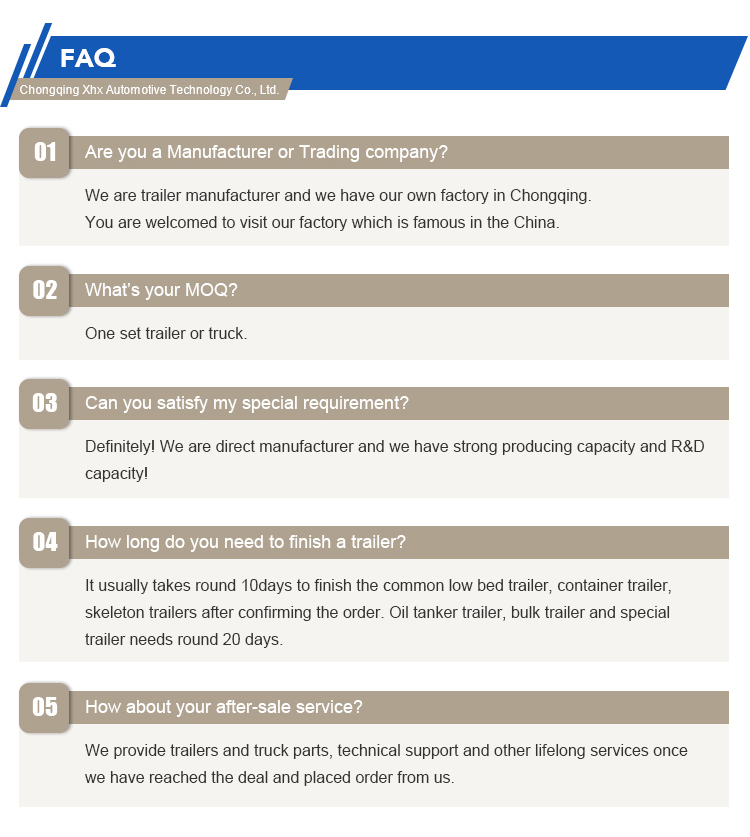 FAQ
Chongqing Xhx Automotive Technology Co., Ltd.

01 Are you a Manufacturer or Trading company?

We are trailer manufacturer and we have our own factory in Chongqing.
You are welcomed to visit our factory which is famous in the China.

02 What's your MOQ?

One set trailer or truck.

03 Can you satisfy my special requirement?

Definitely! We are direct manufacturer and we have strong producing capacity and R&D capacity!

04 How long do you need to finish a trailer?

It usually takes round 10days to finish the common low bed trailer, container trailer, skeleton trailers after confirming the order. Oil tanker trailer, bulk trailer and special trailer needs round 20 days.

05 How about your after-sale service?

We provide trailers and truck parts, technical support and other lifelong services once we have reached the deal and placed order from us.